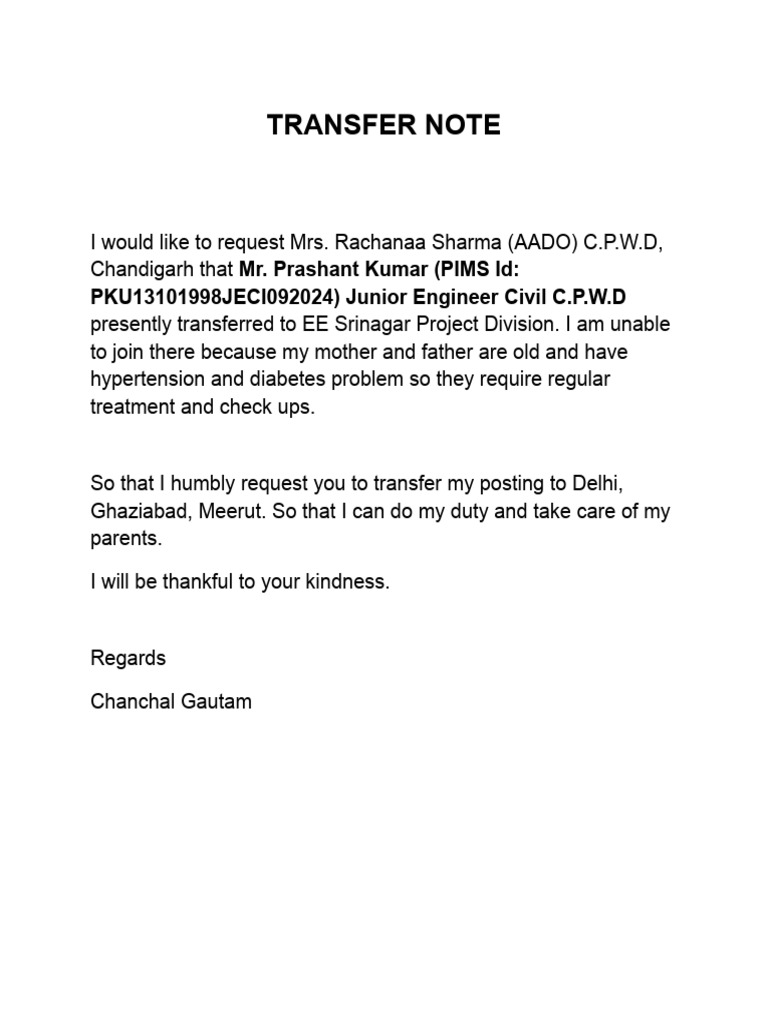 TRANSFER NOTE

I would like to request Mrs. Rachanaa Sharma (AADO) C.P.W.D, Chandigarh that Mr. Prashant Kumar (PIMS Id: PKU13101998JECI092024) Junior Engineer Civil C.P.W.D presently transferred to EE Srinagar Project Division. I am unable to join there because my mother and father are old and have hypertension and diabetes problem so they require regular treatment and check ups.

So that I humbly request you to transfer my posting to Delhi, Ghaziabad, Meerut. So that I can do my duty and take care of my parents.

I will be thankful to your kindness.

Regards

Chanchal Gautam